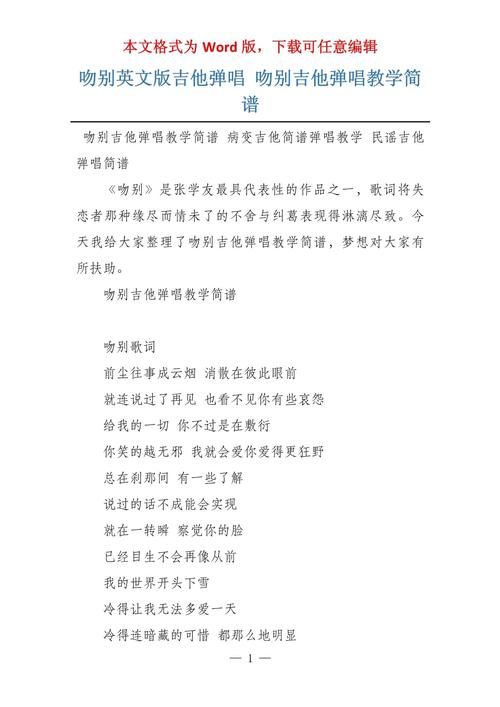 本文格式为 Word 版，下载可任意编辑

吻别英文版吉他弹唱 吻别吉他弹唱教学简谱

吻别吉他弹唱教学简谱 病变吉他简谱弹唱教学 民谣吉他弹唱简谱

《吻别》是张学友最具代表性的作品之一，歌词将失恋者那种缘尽而情未了的不舍与纠葛表现得淋漓尽致。今天我给大家整理了吻别吉他弹唱教学简谱，梦想对大家有所扶助。

吻别吉他弹唱教学简谱

吻别歌词

前尘往事成云烟 消散在彼此眼前

就连说过了再见 也看不见你有些哀怨

给我的一切 你不过是在敷衍

你笑的越无邪 我就会爱你爱得更狂野

总在刹那间 有一些了解

说过的话不成能会实现

就在一转瞬 察觉你的脸

已经目生不会再像从前

我的世界开头下雪

冷得让我无法多爱一天

冷得连暗藏的可惜 都那么地明显

— 1 —